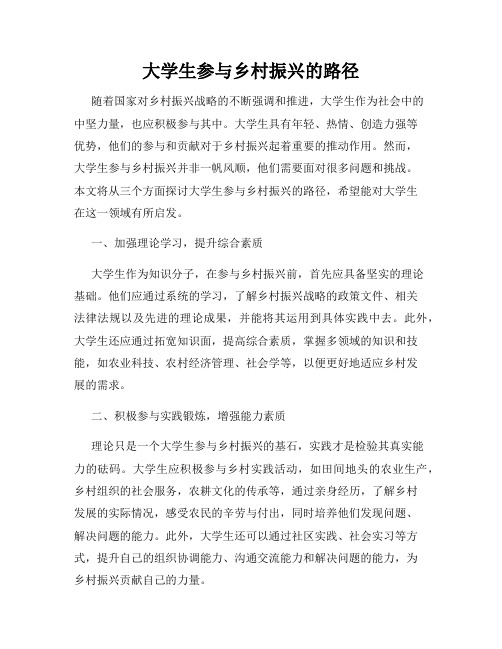 大学生参与乡村振兴的路径

随着国家对乡村振兴战略的不断强调和推进，大学生作为社会中的中坚力量，也应积极参与其中。大学生具有年轻、热情、创造力强等优势，他们的参与和贡献对于乡村振兴起着重要的推动作用。然而，大学生参与乡村振兴并非一帆风顺，他们需要面对很多问题和挑战。本文将从三个方面探讨大学生参与乡村振兴的路径，希望能对大学生在这一领域有所启发。

一、加强理论学习，提升综合素质

大学生作为知识分子，在参与乡村振兴前，首先应具备坚实的理论基础。他们应通过系统的学习，了解乡村振兴战略的政策文件、相关法律法规以及先进的理论成果，并能将其运用到具体实践中去。此外，大学生还应通过拓宽知识面，提高综合素质，掌握多领域的知识和技能，如农业科技、农村经济管理、社会学等，以便更好地适应乡村发展的需求。

二、积极参与实践锻炼，增强能力素质

理论只是一个大学生参与乡村振兴的基石，实践才是检验其真实能力的砝码。大学生应积极参与乡村实践活动，如田间地头的农业生产，乡村组织的社会服务，农耕文化的传承等，通过亲身经历，了解乡村发展的实际情况，感受农民的辛劳与付出，同时培养他们发现问题、解决问题的能力。此外，大学生还可以通过社区实践、社会实习等方式，提升自己的组织协调能力、沟通交流能力和解决问题的能力，为乡村振兴贡献自己的力量。